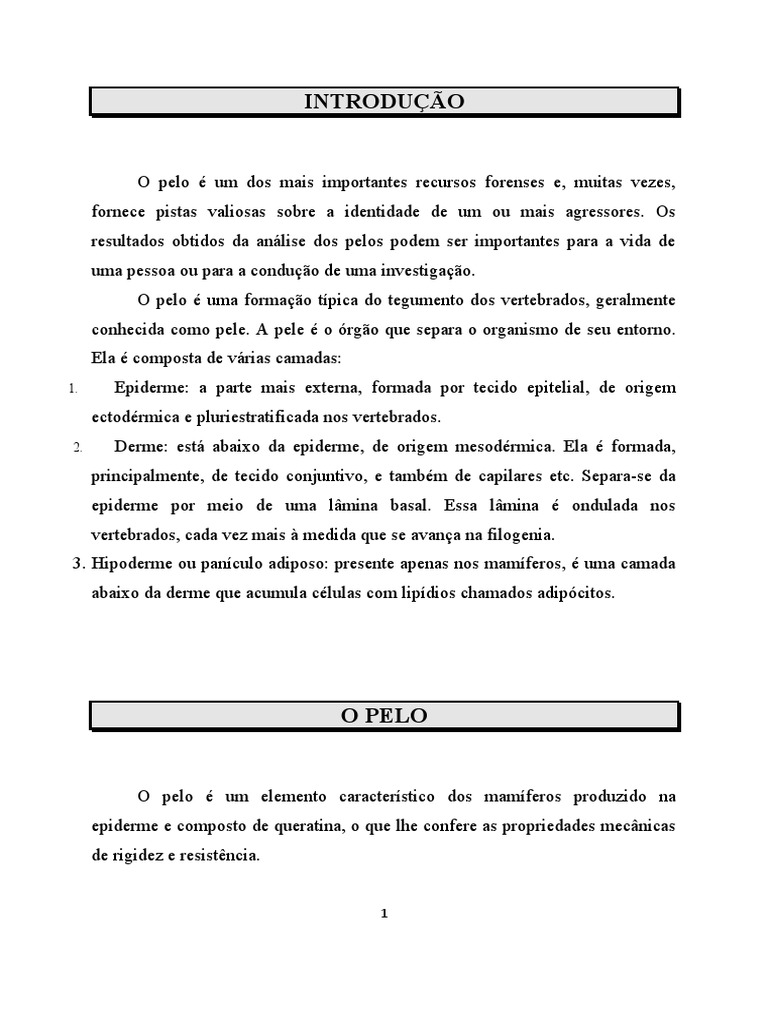 INTRODUÇÃO

O pelo é um dos mais importantes recursos forenses e, muitas vezes, fornece pistas valiosas sobre a identidade de um ou mais agressores. Os resultados obtidos da análise dos pelos podem ser importantes para a vida de uma pessoa ou para a condução de uma investigação.

O pelo é uma formação típica do tegumento dos vertebrados, geralmente conhecida como pele. A pele é o órgão que separa o organismo de seu entorno. Ela é composta de várias camadas:

1. Epiderme: a parte mais externa, formada por tecido epitelial, de origem ectodérmica e pluriestratificada nos vertebrados.
2. Derme: está abaixo da epiderme, de origem mesodérmica. Ela é formada, principalmente, de tecido conjuntivo, e também de capilares etc. Separa-se da epiderme por meio de uma lâmina basal. Essa lâmina é ondulada nos vertebrados, cada vez mais à medida que se avança na filogenia.
3. Hipoderme ou panículo adiposo: presente apenas nos mamíferos, é uma camada abaixo da derme que acumula células com lipídios chamados adipócitos.

O PELO

O pelo é um elemento característico dos mamíferos produzido na epiderme e composto de queratina, o que lhe confere as propriedades mecânicas de rigidez e resistência.

1